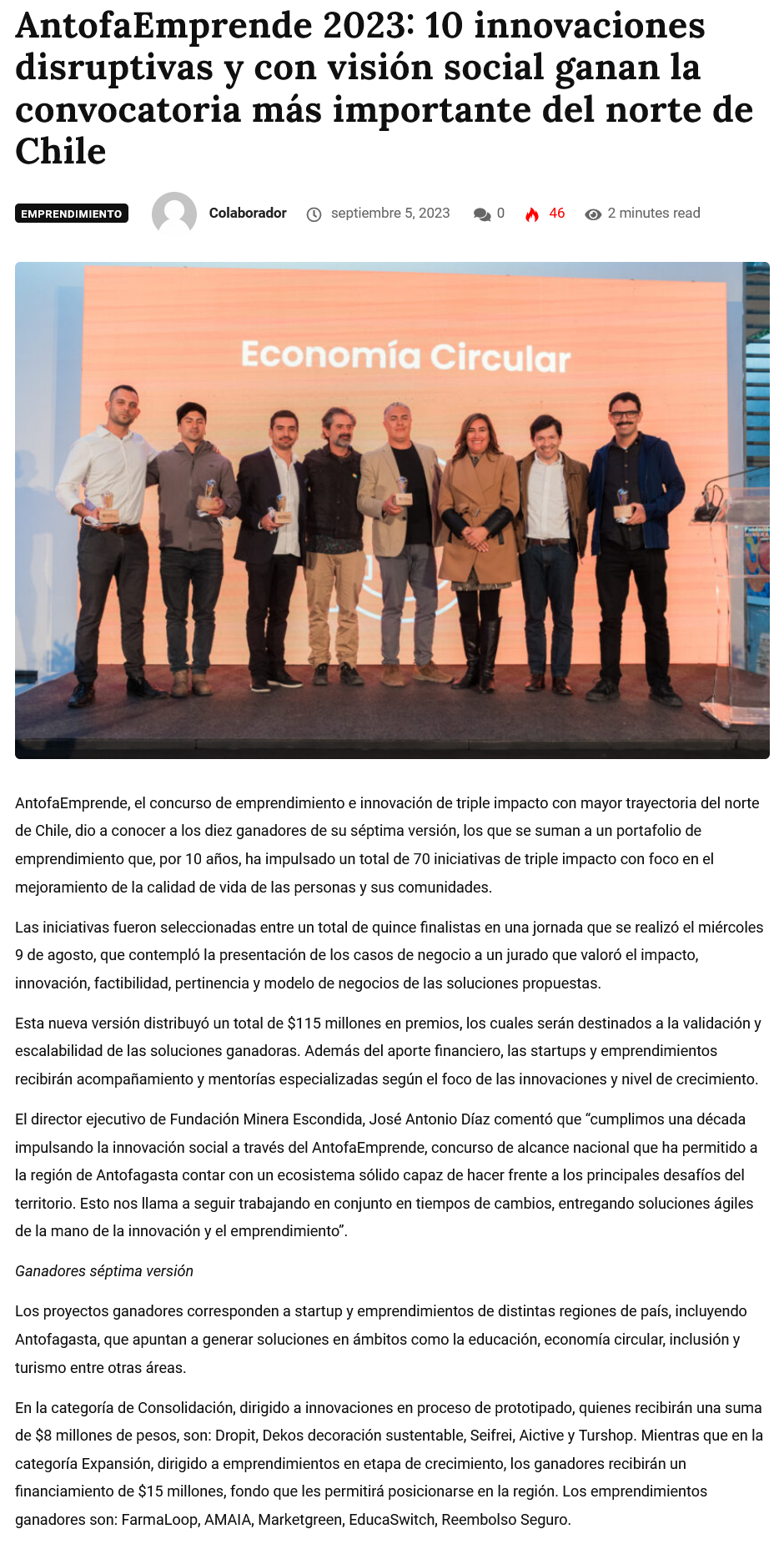 AntofaEmprende 2023: 10 innovaciones disruptivas y con visión social ganan la convocatoria más importante del norte de Chile

EMPRENDIMIENTO Colaborador septiembre 5, 2023 0 46 2 minutes read

Economía Circular

AntofaEmprende, el concurso de emprendimiento e innovación de triple impacto con mayor trayectoria del norte de Chile, dio a conocer a los diez ganadores de su séptima versión, los que se suman a un portafolio de emprendimiento que, por 10 años, ha impulsado un total de 70 iniciativas de triple impacto con foco en el mejoramiento de la calidad de vida de las personas y sus comunidades.

Las iniciativas fueron seleccionadas entre un total de quince finalistas en una jornada que se realizó el miércoles 9 de agosto, que contempló la presentación de los casos de negocio a un jurado que valoró el impacto, innovación, factibilidad, pertinencia y modelo de negocios de las soluciones propuestas.

Esta nueva versión distribuyó un total de $115 millones en premios, los cuales serán destinados a la validación y escalabilidad de las soluciones ganadoras. Además del aporte financiero, las startups y emprendimientos recibirán acompañamiento y mentorías especializadas según el foco de las innovaciones y nivel de crecimiento.

El director ejecutivo de Fundación Minera Escondida, José Antonio Díaz comentó que “cumplimos una década impulsando la innovación social a través del AntofaEmprende, concurso de alcance nacional que ha permitido a la región de Antofagasta contar con un ecosistema sólido capaz de hacer frente a los principales desafíos del territorio. Esto nos llama a seguir trabajando en conjunto en tiempos de cambios, entregando soluciones ágiles de la mano de la innovación y el emprendimiento”.

Ganadores séptima versión

Los proyectos ganadores corresponden a startup y emprendimientos de distintas regiones de país, incluyendo Antofagasta, que apuntan a generar soluciones en ámbitos como la educación, economía circular, inclusión y turismo entre otras áreas.

En la categoría de Consolidación, dirigido a innovaciones en proceso de prototipado, quienes recibirán una suma de $8 millones de pesos, son: Dropit, Dekos decoración sustentable, Seifrei, Aictive y Turshop. Mientras que en la categoría Expansión, dirigido a emprendimientos en etapa de crecimiento, los ganadores recibirán un financiamiento de $15 millones, fondo que les permitirá posicionarse en la región. Los emprendimientos ganadores son: FarmaLoop, AMAIA, Marketgreen, EducaSwitch, Reembolso Seguro.